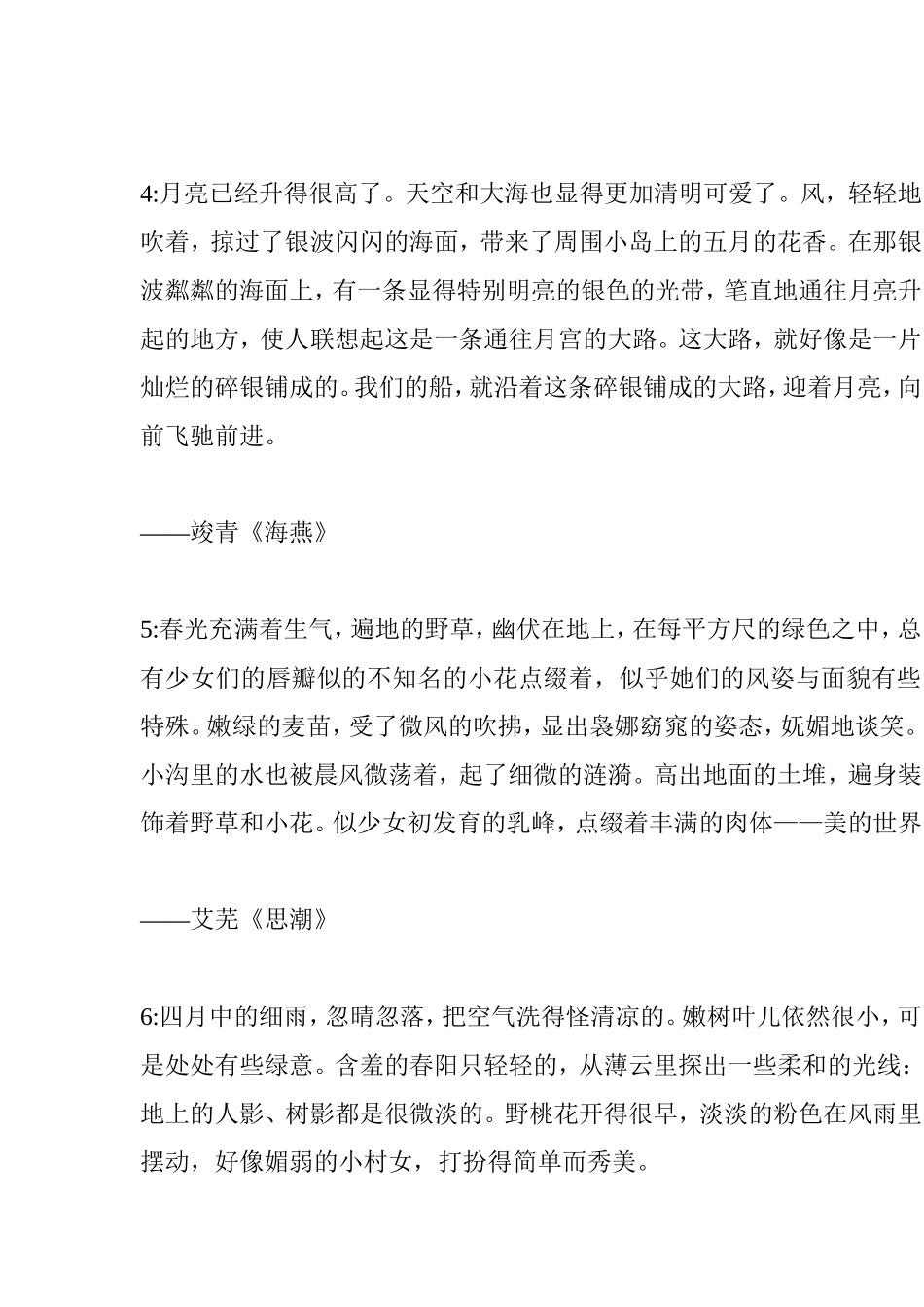 4:月亮已经升得很高了。天空和大海也显得更加清明可爱了。风，轻轻地吹着，掠过了银波闪闪的海面，带来了周围小岛上的五月的花香。在那银波粼粼的海面上，有一条显得特别明亮的银色的光带，笔直地通往月亮升起的地方，使人联想起这是一条通往月宫的大路。这大路，就好像是一片灿烂的碎银铺成的。我们的船，就沿着这条碎银铺成的大路，迎着月亮，向前飞驰前进。

——竣青《海燕》

5:春光充满着生气，遍地的野草，幽伏在地上，在每平方尺的绿色之中，总有少女们的唇瓣似的不知名的小花点缀着，似乎她们的风姿与面貌有些特殊。嫩绿的麦苗，受了微风的吹拂，显出袅娜窈窕的姿态，妩媚地谈笑。小沟里的水也被晨风微荡着，起了细微的涟漪。高出地面的土堆，遍身装饰着野草和小花。似少女初发育的乳峰，点缀着丰满的肉体——美的世界

——艾芜《思潮》

6:四月中的细雨，忽晴忽落，把空气洗得怪清凉的。嫩树叶儿依然很小，可是处处有些绿意。含羞的春阳只轻轻的，从薄云里探出一些柔和的光线：地上的人影、树影都是很微淡的。野桃花开得很早，淡淡的粉色在风雨里摆动，好像媚弱的小村女，打扮得简单而秀美。